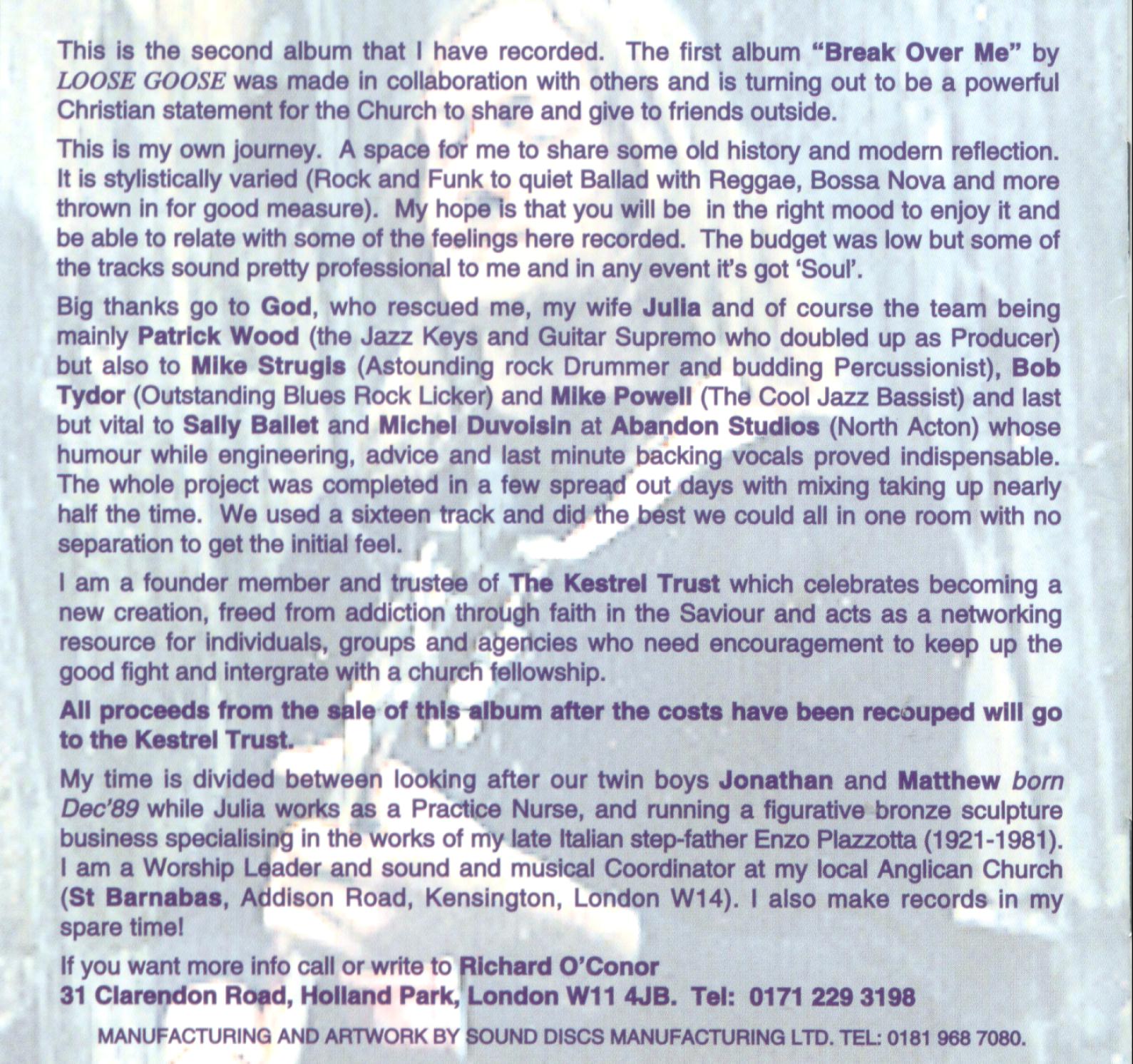 This is the second album that I have recorded. The first album "Break Over Me" by LOOSE GOOSE was made in collaboration with others and is turning out to be a powerful Christian statement for the Church to share and give to friends outside.

This is my own journey. A space for me to share some old history and modern reflection. It is stylistically varied (Rock and Funk to quiet Ballad with Reggae, Bossa Nova and more thrown in for good measure). My hope is that you will be in the right mood to enjoy it and be able to relate with some of the feelings here recorded. The budget was low but some of the tracks sound pretty professional to me and in any event it's got 'Soul'.

Big thanks go to God, who rescued me, my wife Julia and of course the team being mainly Patrick Wood (the Jazz Keys and Guitar Supremo who doubled up as Producer) but also to Mike Strugis (Astounding rock Drummer and budding Percussionist), Bob Tydor (Outstanding Blues Rock Licker) and Mike Powell (The Cool Jazz Bassist) and last but vital to Sally Ballet and Michel Duvoisin at Abandon Studios (North Acton) whose humour while engineering, advice and last minute backing vocals proved indispensable. The whole project was completed in a few spread out days with mixing taking up nearly half the time. We used a sixteen track and did the best we could all in one room with no separation to get the initial feel.

I am a founder member and trustee of The Kestrel Trust which celebrates becoming a new creation, freed from addiction through faith in the Saviour and acts as a networking resource for individuals, groups and agencies who need encouragement to keep up the good fight and intergrate with a church fellowship.

All proceeds from the sale of this album after the costs have been recouped will go to the Kestrel Trust.

My time is divided between looking after our twin boys Jonathan and Matthew born Dec'89 while Julia works as a Practice Nurse, and running a figurative bronze sculpture business specialising in the works of my late Italian step-father Enzo Plazzotta (1921-1981). I am a Worship Leader and sound and musical Coordinator at my local Anglican Church (St Barnabas, Addison Road, Kensington, London W14). I also make records in my spare time!

If you want more info call or write to Richard O'Conor
31 Clarendon Road, Holland Park, London W11 4JB. Tel: 0171 229 3198

MANUFACTURING AND ARTWORK BY SOUND DISCS MANUFACTURING LTD. TEL: 0181 968 7080.